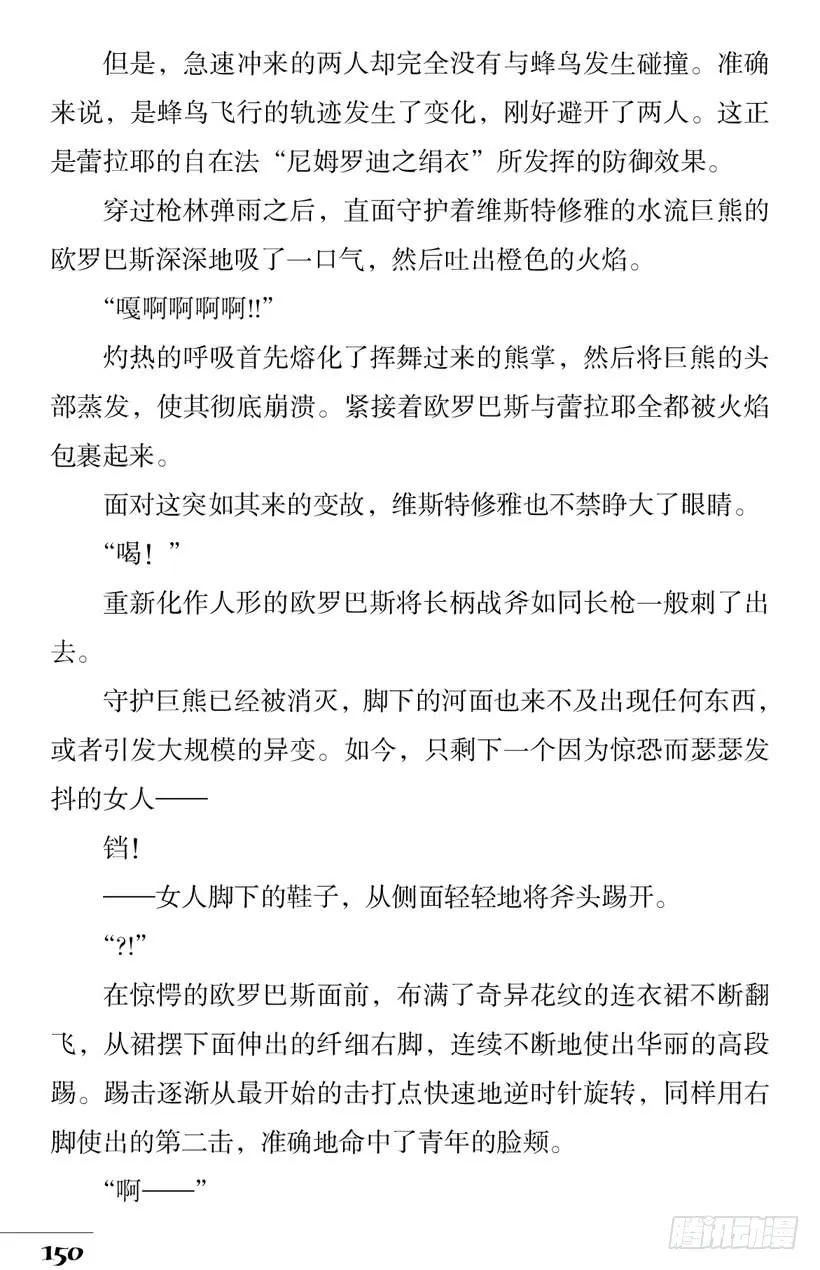 但是，急速冲来的两人却完全没有与蜂鸟发生碰撞。准确来说，是蜂鸟飞行的轨迹发生了变化，刚好避开了两人。这正是蕾拉耶的自在法“尼姆罗迪之绢衣”所发挥的防御效果。

穿过枪林弹雨之后，直面守护着维斯特修雅的水流巨熊的欧罗巴斯深深地吸了一口气，然后吐出橙色的火焰。

“嘎啊啊啊啊!!”

灼热的呼吸首先熔化了挥舞过来的熊掌，然后将巨熊的头部蒸发，使其彻底崩溃。紧接着欧罗巴斯与蕾拉耶全都被火焰包裹起来。

面对这突如其来的变故，维斯特修雅也不禁睁大了眼睛。

“喝！”

重新化作人形的欧罗巴斯将长柄战斧如同长枪一般刺了出去。

守护巨熊已经被消灭，脚下的河面也来不及出现任何东西，或者引发大规模的异变。如今，只剩下一个因为惊恐而瑟瑟发抖的女人——

铛!

——女人脚下的鞋子，从侧面轻轻地将斧头踢开。

“?!”

在惊愕的欧罗巴斯面前，布满了奇异花纹的连衣裙不断翻飞，从裙摆下面伸出的纤细右脚，连续不断地使出华丽的高段踢。踢击逐渐从最开始的击打点快速地逆时针旋转，同样用右脚使出的第二击，准确地命中了青年的脸颊。

“啊——”

150

腾讯动漫